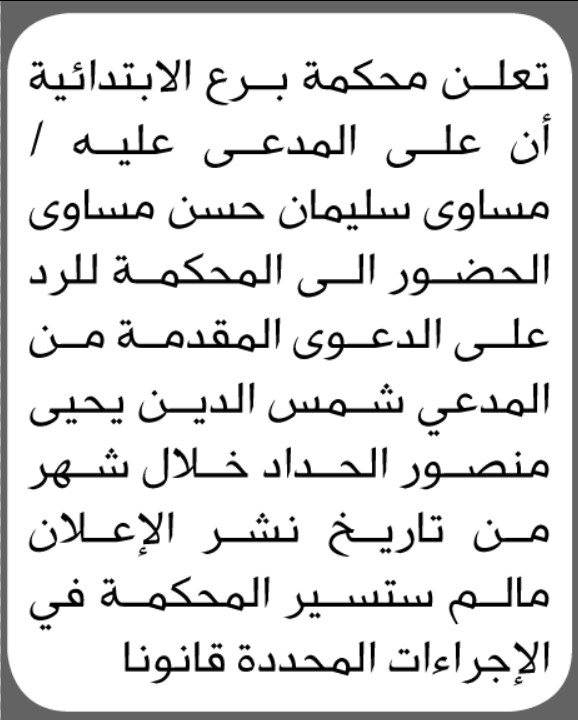 تعلن محكمة برع الابتدائية أن على المدعى عليه / مساوى سليمان حسن مساوى الحضور الى المحكمة للرد على الدعوى المقدمة من المدعي شمس الدين يحيى منصور الحداد خلال شهر من تاريخ نشر الإعلان مالم ستسير المحكمة في الإجراءات المحددة قانونا